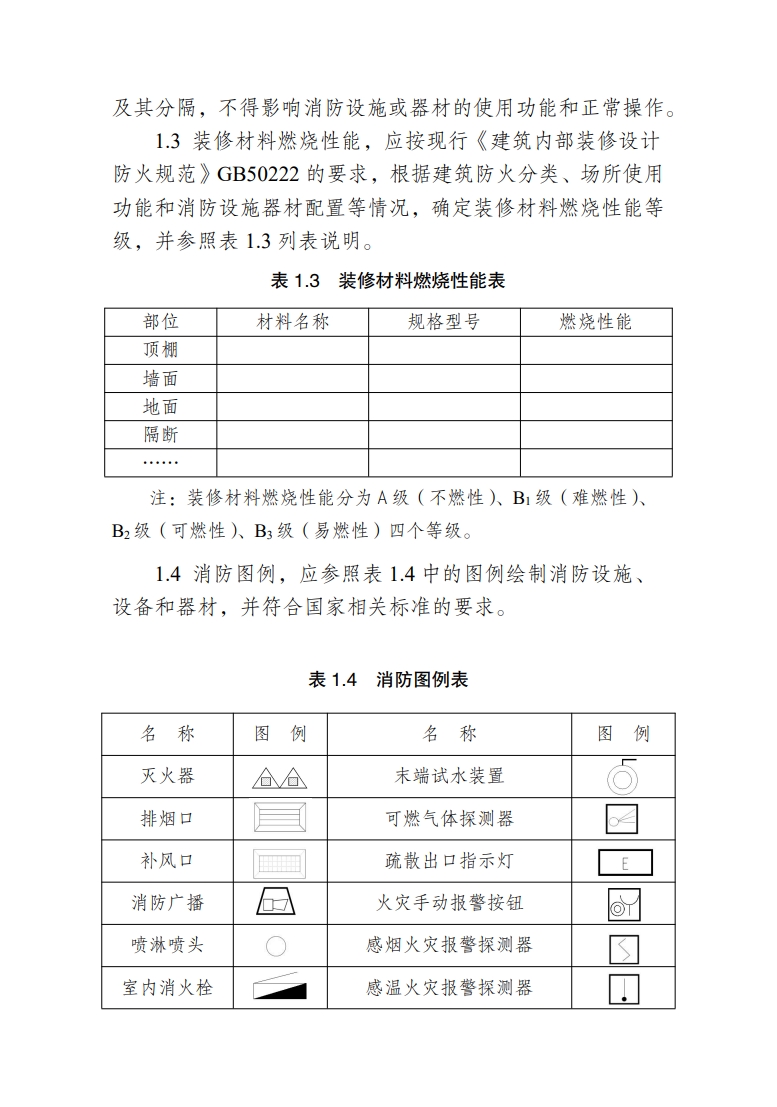 及其分隔，不得影响消防设施或器材的使用功能和正常操作。

1.3 装修材料燃烧性能，应按现行《建筑内部装修设计防火规范》GB50222 的要求，根据建筑防火分类、场所使用功能和消防设施器材配置等情况，确定装修材料燃烧性能等级，并参照表 1.3 列表说明。

表 1.3 装修材料燃烧性能表

| 部位 | 材料名称 | 规格型号 | 燃烧性能 |
|---|---|---|---|
| 顶棚 | | | |
| 墙面 | | | |
| 地面 | | | |
| 隔断 | | | |
| …… | | | |

注：装修材料燃烧性能分为 A 级（不燃性）、$B_1$ 级（难燃性）、$B_2$ 级（可燃性）、$B_3$ 级（易燃性）四个等级。

1.4 消防图例，应参照表 1.4 中的图例绘制消防设施、设备和器材，并符合国家相关标准的要求。

表 1.4 消防图例表

| 名 称 | 图 例 | 名 称 | 图 例 |
|---|---|---|---|
| 灭火器 | | 末端试水装置 | |
| 排烟口 | | 可燃气体探测器 | |
| 补风口 | | 疏散出口指示灯 | E |
| 消防广播 | | 火灾手动报警按钮 | |
| 喷淋喷头 | | 感烟火灾报警探测器 | |
| 室内消火栓 | | 感温火灾报警探测器 | |